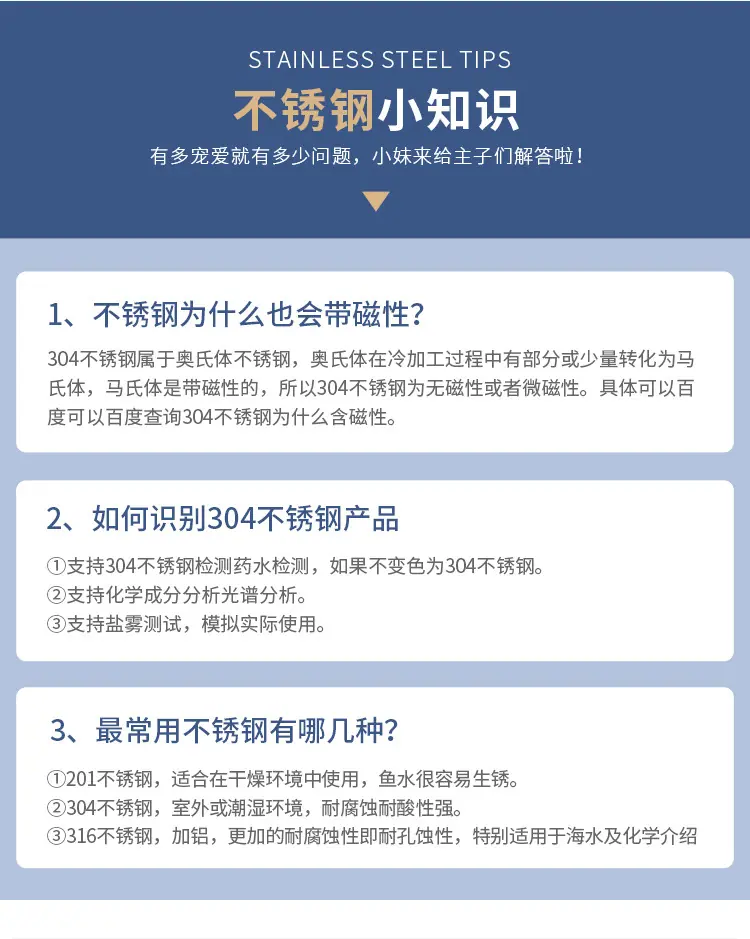 STAINLESS STEEL TIPS

不锈钢小知识

有多宠爱就有多少问题，小妹来给主子们解答啦！

1、不锈钢为什么也会带磁性？

304不锈钢属于奥氏体不锈钢，奥氏体在冷加工过程中有部分或少量转化为马氏体，马氏体是带磁性的，所以304不锈钢为无磁性或者微磁性。具体可以百度可以百度查询304不锈钢为什么含磁性。

2、如何识别304不锈钢产品

①支持304不锈钢检测药水检测，如果不变色为304不锈钢。
②支持化学成分分析光谱分析。
③支持盐雾测试，模拟实际使用。

3、最常用不锈钢有哪几种？

①201不锈钢，适合在干燥环境中使用，鱼水很容易生锈。
②304不锈钢，室外或潮湿环境，耐腐蚀耐酸性强。
③316不锈钢，加铝，更加的耐腐蚀性即耐孔蚀性，特别适用于海水及化学介绍